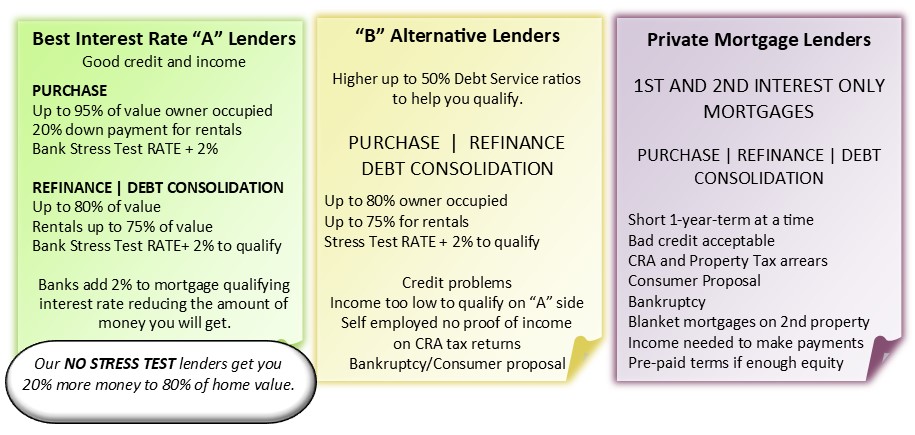 Best Interest Rate “A” Lenders
Good credit and income

PURCHASE
Up to 95% of value owner occupied
20% down payment for rentals
Bank Stress Test RATE + 2%

REFINANCE | DEBT CONSOLIDATION
Up to 80% of value
Rentals up to 75% of value
Bank Stress Test RATE+ 2% to qualify

Banks add 2% to mortgage qualifying interest rate reducing the amount of money you will get.

Our NO STRESS TEST lenders get you 20% more money to 80% of home value.

“B” Alternative Lenders

Higher up to 50% Debt Service ratios to help you qualify.

PURCHASE | REFINANCE
DEBT CONSOLIDATION

Up to 80% owner occupied
Up to 75% for rentals
Stress Test RATE + 2% to qualify

Credit problems
Income too low to qualify on “A” side
Self employed no proof of income on CRA tax returns
Bankruptcy/Consumer proposal

Private Mortgage Lenders

1ST AND 2ND INTEREST ONLY MORTGAGES

PURCHASE | REFINANCE | DEBT CONSOLIDATION

Short 1-year-term at a time
Bad credit acceptable
CRA and Property Tax arrears
Consumer Proposal
Bankruptcy
Blanket mortgages on 2nd property
Income needed to make payments
Pre-paid terms if enough equity